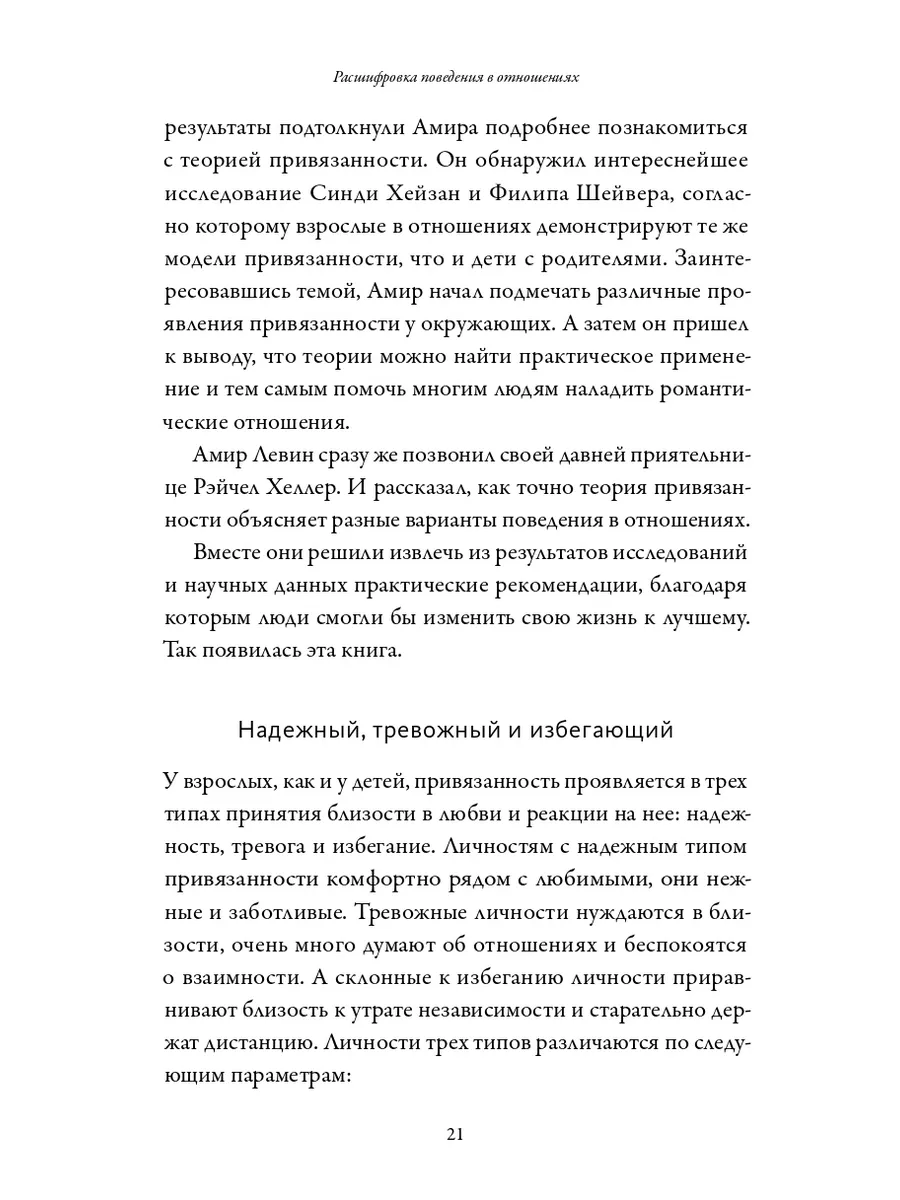 Расшифровка поведения в отношениях

результаты подтолкнули Амира подробнее познакомиться с теорией привязанности. Он обнаружил интереснейшее исследование Синди Хейзан и Филипа Шейвера, согласно которому взрослые в отношениях демонстрируют те же модели привязанности, что и дети с родителями. Заинтересовавшись темой, Амир начал подмечать различные проявления привязанности у окружающих. А затем он пришел к выводу, что теории можно найти практическое применение и тем самым помочь многим людям наладить романтические отношения.

Амир Левин сразу же позвонил своей давней приятельнице Рэйчел Хеллер. И рассказал, как точно теория привязанности объясняет разные варианты поведения в отношениях.

Вместе они решили извлечь из результатов исследований и научных данных практические рекомендации, благодаря которым люди смогли бы изменить свою жизнь к лучшему. Так появилась эта книга.

Надежный, тревожный и избегающий

У взрослых, как и у детей, привязанность проявляется в трех типах принятия близости в любви и реакции на нее: надежность, тревога и избегание. Личностям с надежным типом привязанности комфортно рядом с любимыми, они нежные и заботливые. Тревожные личности нуждаются в близости, очень много думают об отношениях и беспокоятся о взаимности. А склонные к избеганию личности приравнивают близость к утрате независимости и старательно держат дистанцию. Личности трех типов различаются по следующим параметрам:

21